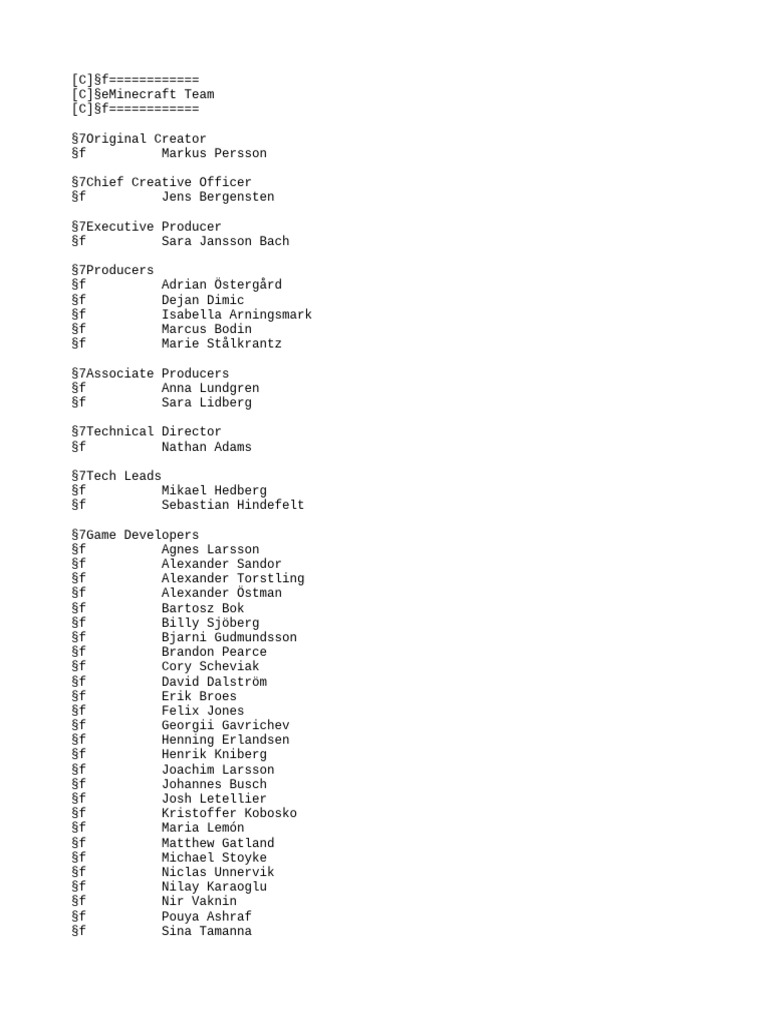 [C]§f============
[C]§eMinecraft Team
[C]§f============

§7Original Creator
§f Markus Persson

§7Chief Creative Officer
§f Jens Bergensten

§7Executive Producer
§f Sara Jansson Bach

§7Producers
§f Adrian Östergård
§f Dejan Dimic
§f Isabella Arningsmark
§f Marcus Bodin
§f Marie Stålkrantz

§7Associate Producers
§f Anna Lundgren
§f Sara Lidberg

§7Technical Director
§f Nathan Adams

§7Tech Leads
§f Mikael Hedberg
§f Sebastian Hindefelt

§7Game Developers
§f Agnes Larsson
§f Alexander Sandor
§f Alexander Torstling
§f Alexander Östman
§f Bartosz Bok
§f Billy Sjöberg
§f Bjarni Gudmundsson
§f Brandon Pearce
§f Cory Scheviak
§f David Dalström
§f Erik Broes
§f Felix Jones
§f Georgii Gavrichev
§f Henning Erlandsen
§f Henrik Kniberg
§f Joachim Larsson
§f Johannes Busch
§f Josh Letellier
§f Kristoffer Kobosko
§f Maria Lemón
§f Matthew Gatland
§f Michael Stoyke
§f Niclas Unnervik
§f Nilay Karaoglu
§f Nir Vaknin
§f Pouya Ashraf
§f Sina Tamanna